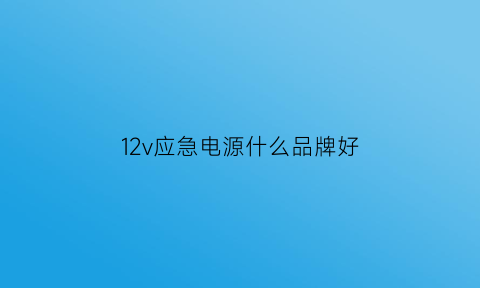 12v应急电源什么品牌好